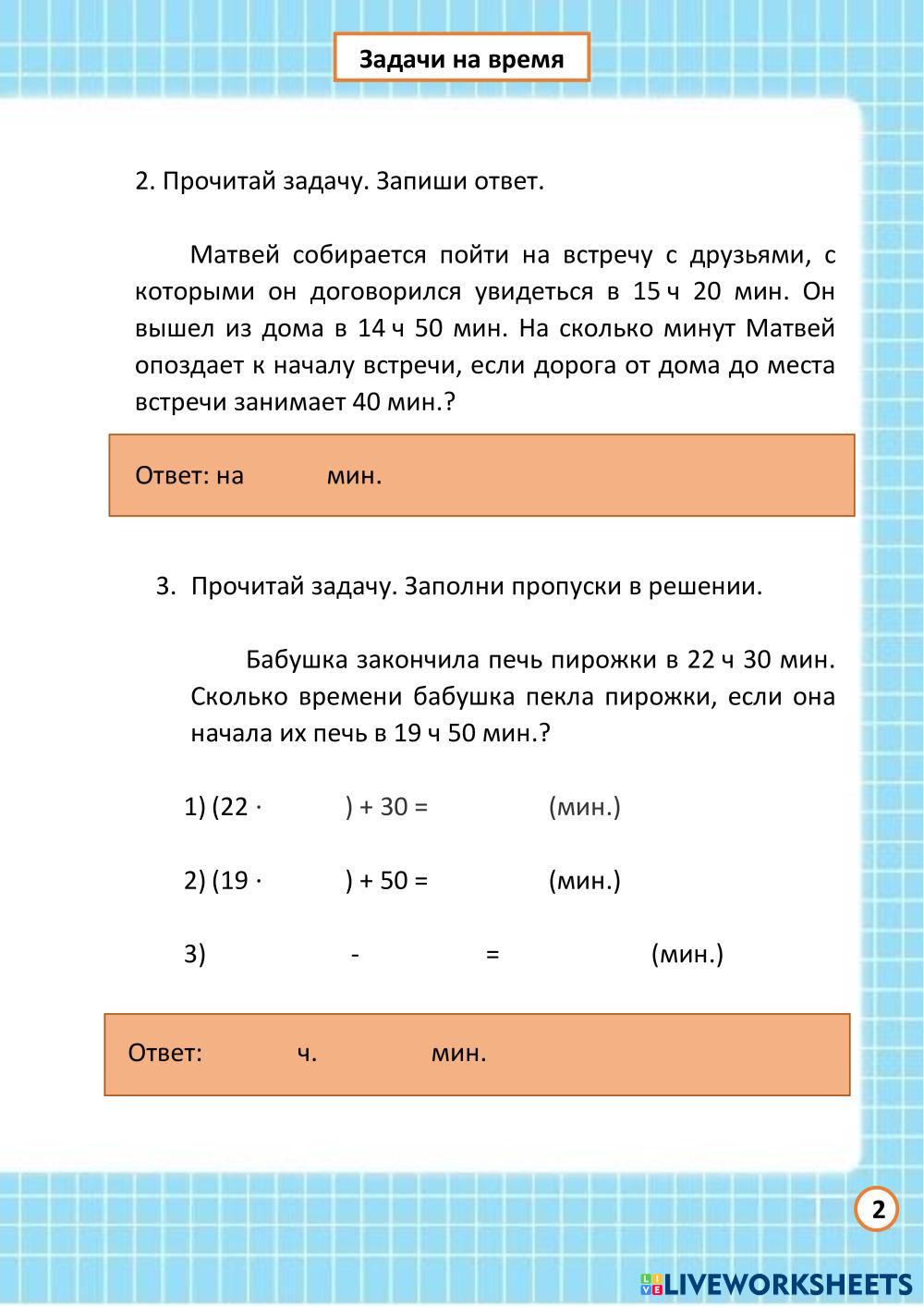 Задачи на время

2. Прочитай задачу. Запиши ответ.

Матвей собирается пойти на встречу с друзьями, с которыми он договорился увидеться в 15 ч 20 мин. Он вышел из дома в 14 ч 50 мин. На сколько минут Матвей опоздает к началу встречи, если дорога от дома до места встречи занимает 40 мин.?

Ответ: на мин.

3. Прочитай задачу. Заполни пропуски в решении.

Бабушка закончила печь пирожки в 22 ч 30 мин. Сколько времени бабушка пекла пирожки, если она начала их печь в 19 ч 50 мин.?

1) (22 · ) + 30 = (мин.)

2) (19 · ) + 50 = (мин.)

3) - = (мин.)

Ответ: ч. мин.

2

LIVEWORKSHEETS